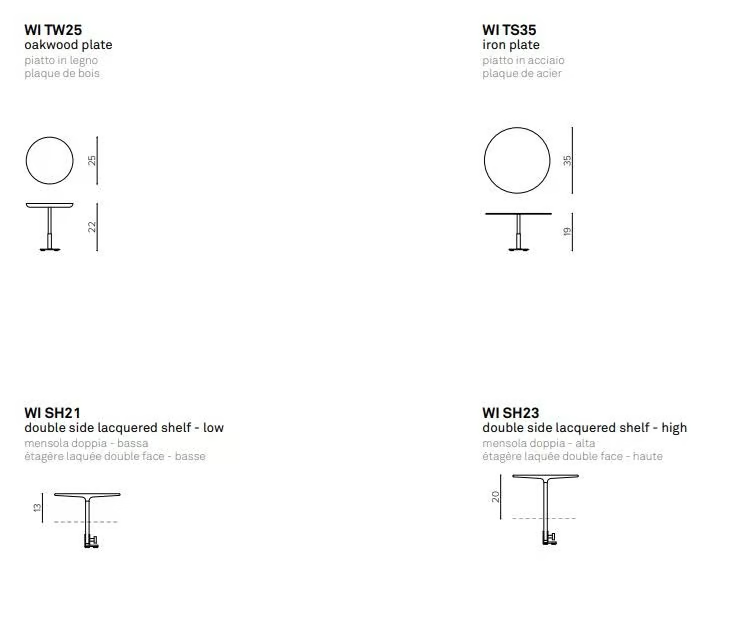 WI TW25
oakwood plate
piatto in legno
plaque de bois

25

22

WI TS35
iron plate
piatto in acciaio
plaque de acier

35

19

WI SH21
double side lacquered shelf - low
mensola doppia - bassa
étagère laquée double face - basse

13

WI SH23
double side lacquered shelf - high
mensola doppia - alta
étagère laquée double face - haute

20